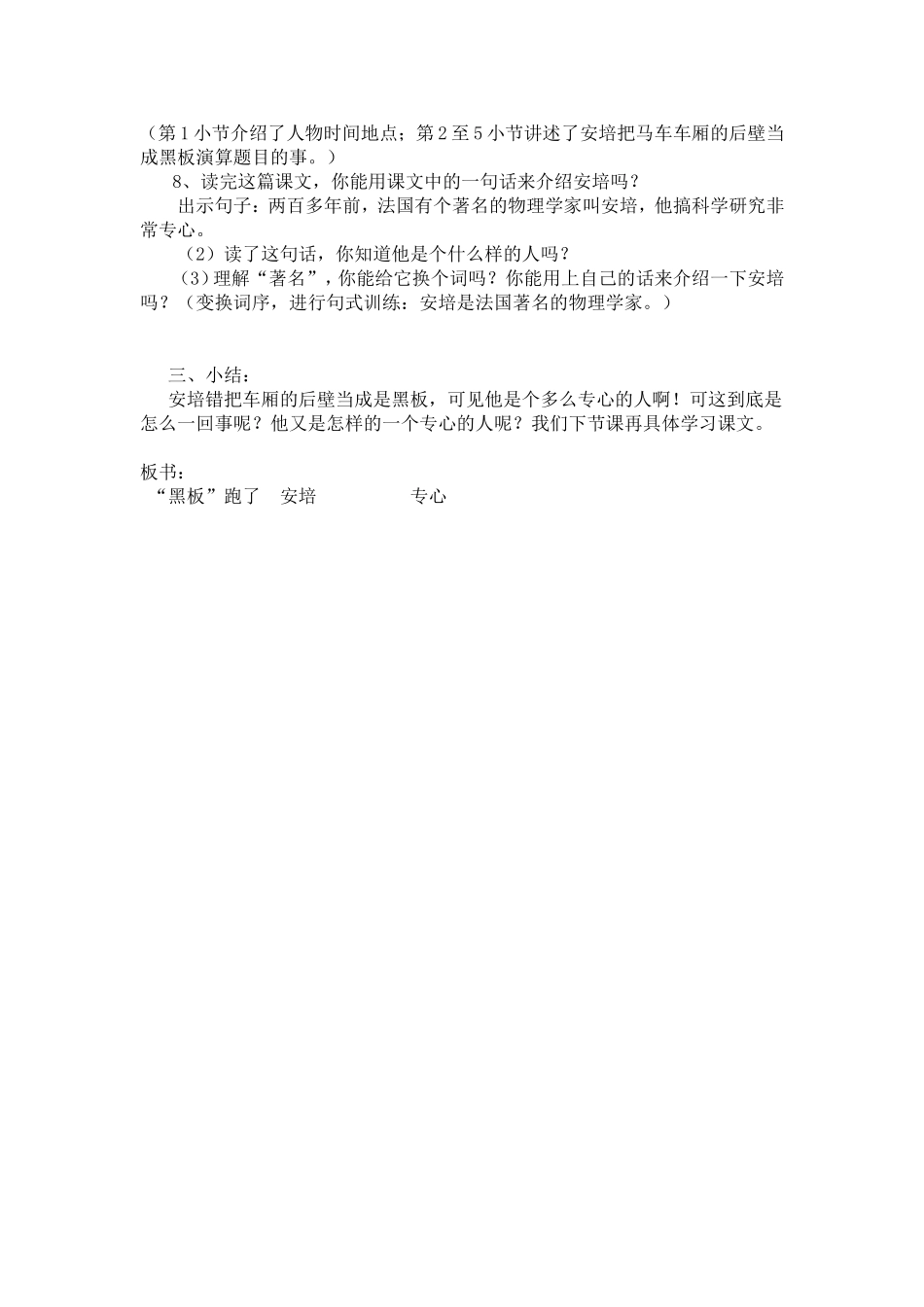 （第1小节介绍了人物时间地点；第2至5小节讲述了安培把马车车厢的后壁当成黑板演算题目的事。）

8、读完这篇课文，你能用课文中的一句话来介绍安培吗？

出示句子：两百多年前，法国有个著名的物理学家叫安培，他搞科学研究非常专心。

（2）读了这句话，你知道他是个什么样的人吗？

（3）理解“著名”，你能给它换个词吗？你能用上自己的话来介绍一下安培吗？（变换词序，进行句式训练：安培是法国著名的物理学家。）

三、小结：

安培错把车厢的后壁当成是黑板，可见他是个多么专心的人啊！可这到底是怎么一回事呢？他又是怎样的一个专心的人呢？我们下节课再具体学习课文。

板书：

“黑板”跑了　安培　专心